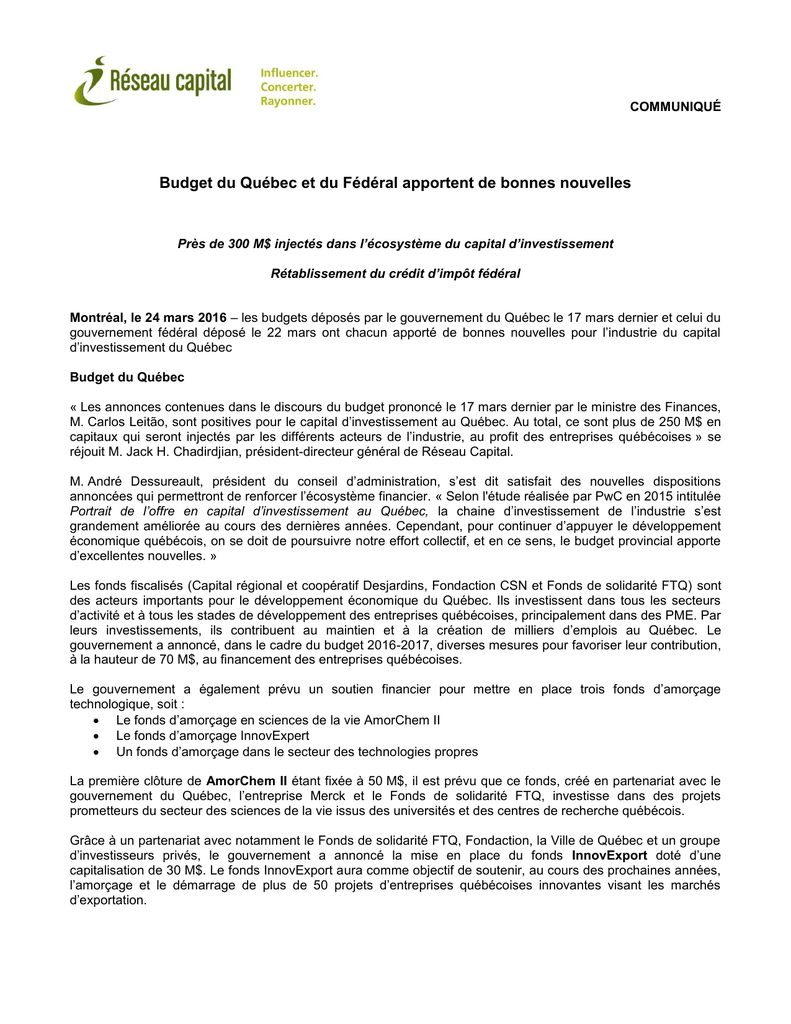 Réseau capital
Influencer.
Concerter.
Rayonner.

COMMUNIQUÉ

Budget du Québec et du Fédéral apportent de bonnes nouvelles

Près de 300 M$ injectés dans l'écosystème du capital d'investissement

Rétablissement du crédit d'impôt fédéral

Montréal, le 24 mars 2016 – les budgets déposés par le gouvernement du Québec le 17 mars dernier et celui du gouvernement fédéral déposé le 22 mars ont chacun apporté de bonnes nouvelles pour l'industrie du capital d'investissement du Québec

Budget du Québec

« Les annonces contenues dans le discours du budget prononcé le 17 mars dernier par le ministre des Finances, M. Carlos Leitão, sont positives pour le capital d'investissement au Québec. Au total, ce sont plus de 250 M$ en capitaux qui seront injectés par les différents acteurs de l'industrie, au profit des entreprises québécoises » se réjouit M. Jack H. Chadirdjian, président-directeur général de Réseau Capital.

M. André Dessureault, président du conseil d'administration, s'est dit satisfait des nouvelles dispositions annoncées qui permettront de renforcer l'écosystème financier. « Selon l'étude réalisée par PwC en 2015 intitulée Portrait de l'offre en capital d'investissement au Québec, la chaine d'investissement de l'industrie s'est grandement améliorée au cours des dernières années. Cependant, pour continuer d'appuyer le développement économique québécois, on se doit de poursuivre notre effort collectif, et en ce sens, le budget provincial apporte d'excellentes nouvelles. »

Les fonds fiscalisés (Capital régional et coopératif Desjardins, Fondaction CSN et Fonds de solidarité FTQ) sont des acteurs importants pour le développement économique du Québec. Ils investissent dans tous les secteurs d'activité et à tous les stades de développement des entreprises québécoises, principalement dans des PME. Par leurs investissements, ils contribuent au maintien et à la création de milliers d'emplois au Québec. Le gouvernement a annoncé, dans le cadre du budget 2016-2017, diverses mesures pour favoriser leur contribution, à la hauteur de 70 M$, au financement des entreprises québécoises.

Le gouvernement a également prévu un soutien financier pour mettre en place trois fonds d'amorçage technologique, soit :
• Le fonds d'amorçage en sciences de la vie AmorChem II
• Le fonds d'amorçage InnovExpert
• Un fonds d'amorçage dans le secteur des technologies propres

La première clôture de AmorChem II étant fixée à 50 M$, il est prévu que ce fonds, créé en partenariat avec le gouvernement du Québec, l'entreprise Merck et le Fonds de solidarité FTQ, investisse dans des projets prometteurs du secteur des sciences de la vie issus des universités et des centres de recherche québécois.

Grâce à un partenariat avec notamment le Fonds de solidarité FTQ, Fondaction, la Ville de Québec et un groupe d'investisseurs privés, le gouvernement a annoncé la mise en place du fonds InnovExport doté d'une capitalisation de 30 M$. Le fonds InnovExport aura comme objectif de soutenir, au cours des prochaines années, l'amorçage et le démarrage de plus de 50 projets d'entreprises québécoises innovantes visant les marchés d'exportation.